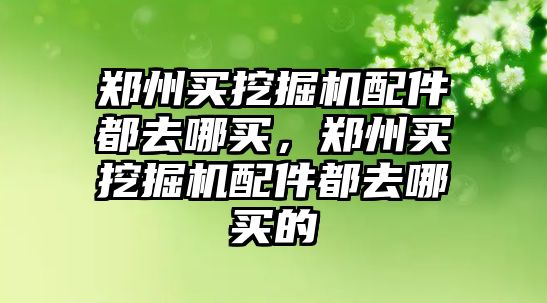 郑州买挖掘机配件都去哪买，郑州买挖掘机配件都去哪买的